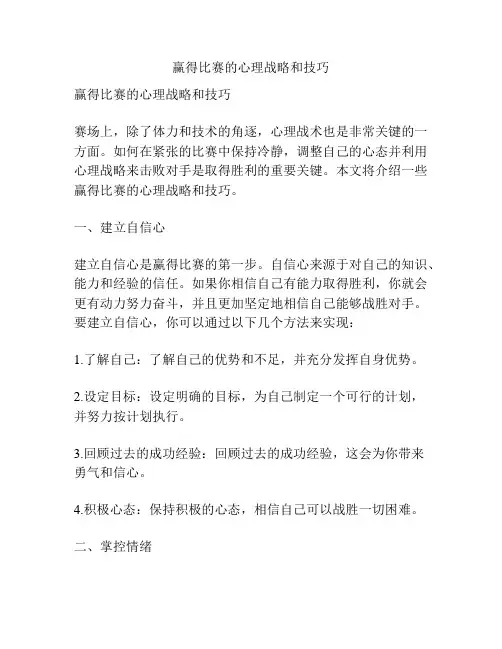 赢得比赛的心理战略和技巧

赢得比赛的心理战略和技巧

赛场上，除了体力和技术的角逐，心理战术也是非常关键的一方面。如何在紧张的比赛中保持冷静，调整自己的心态并利用心理战略来击败对手是取得胜利的重要关键。本文将介绍一些赢得比赛的心理战略和技巧。

一、建立自信心

建立自信心是赢得比赛的第一步。自信心来源于对自己的知识、能力和经验的信任。如果你相信自己有能力取得胜利，你就会更有动力努力奋斗，并且更加坚定地相信自己能够战胜对手。要建立自信心，你可以通过以下几个方法来实现：

1.了解自己：了解自己的优势和不足，并充分发挥自身优势。

2.设定目标：设定明确的目标，为自己制定一个可行的计划，并努力按计划执行。

3.回顾过去的成功经验：回顾过去的成功经验，这会为你带来勇气和信心。

4.积极心态：保持积极的心态，相信自己可以战胜一切困难。

二、掌控情绪